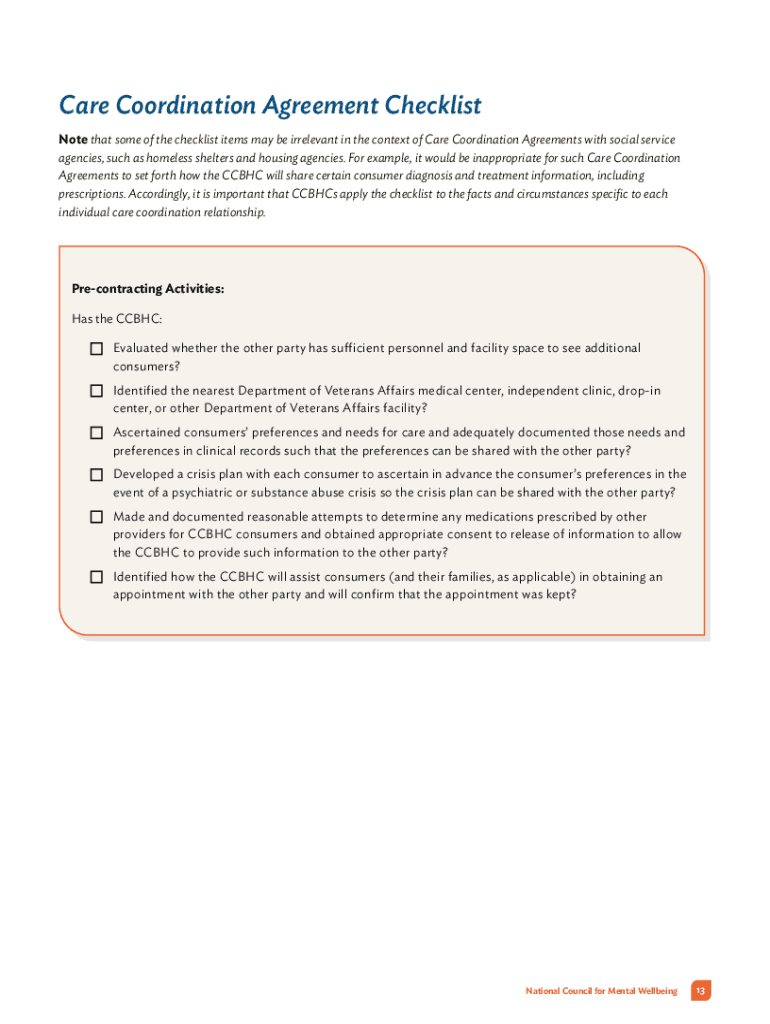 Care Coordination Agreement Checklist

Note that some of the checklist items may be irrelevant in the context of Care Coordination Agreements with social service agencies, such as homeless shelters and housing agencies. For example, it would be inappropriate for such Care Coordination Agreements to set forth how the CCBHC will share certain consumer diagnosis and treatment information, including prescriptions. Accordingly, it is important that CCBHCs apply the checklist to the facts and circumstances specific to each individual care coordination relationship.

Pre-contracting Activities:

Has the CCBHC:

☐ Evaluated whether the other party has sufficient personnel and facility space to see additional consumers?

☐ Identified the nearest Department of Veterans Affairs medical center, independent clinic, drop-in center, or other Department of Veterans Affairs facility?

☐ Ascertained consumers' preferences and needs for care and adequately documented those needs and preferences in clinical records such that the preferences can be shared with the other party?

☐ Developed a crisis plan with each consumer to ascertain in advance the consumer's preferences in the event of a psychiatric or substance abuse crisis so the crisis plan can be shared with the other party?

☐ Made and documented reasonable attempts to determine any medications prescribed by other providers for CCBHC consumers and obtained appropriate consent to release of information to allow the CCBHC to provide such information to the other party?

☐ Identified how the CCBHC will assist consumers (and their families, as applicable) in obtaining an appointment with the other party and will confirm that the appointment was kept?

National Council for Mental Wellbeing 13